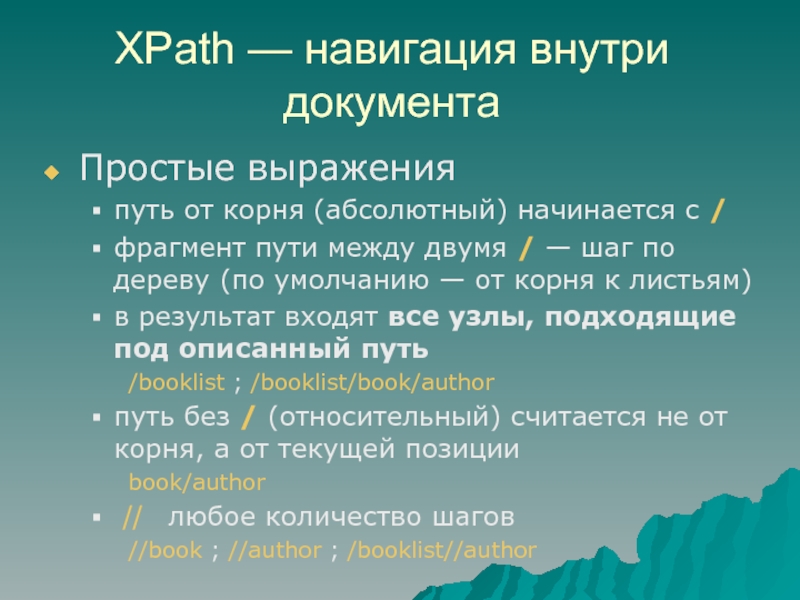 XPath — навигация внутри документа

Простые выражения

путь от корня (абсолютный) начинается с /

фрагмент пути между двумя / — шаг по дереву (по умолчанию — от корня к листьям)

в результат входят все узлы, подходящие под описанный путь

/booklist ; /booklist/book/author

путь без / (относительный) считается не от корня, а от текущей позиции

book/author

// любое количество шагов

//book ; //author ; /booklist//author